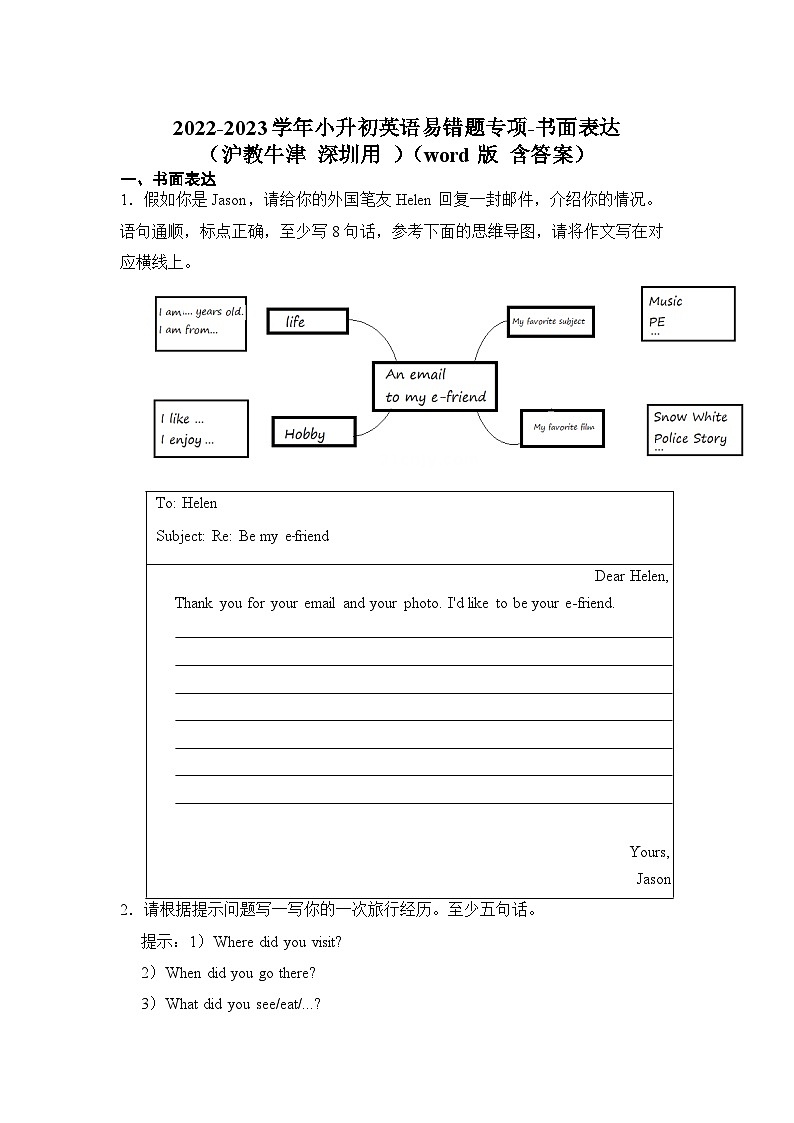 2022-2023学年小升初英语易错题专项-书面表达
（沪教牛津 深圳用 ）（word 版 含答案）

一、书面表达

1．假如你是 Jason，请给你的外国笔友 Helen 回复一封邮件，介绍你的情况。语句通顺，标点正确，至少写 8 句话，参考下面的思维导图，请将作文写在对应横线上。

I am.... years old.
I am from...

life

My favorite subject

Music
PE
...

An email
to my e-friend

I like ...
I enjoy ...

Hobby

My favorite film

Snow White
Police Story
...

To: Helen

Subject: Re: Be my e-friend

Dear Helen,

Thank you for your email and your photo. I'd like to be your e-friend.

Yours,

Jason

2．请根据提示问题写一写你的一次旅行经历。至少五句话。

提示：1）Where did you visit?

2）When did you go there?

3）What did you see/eat/...?